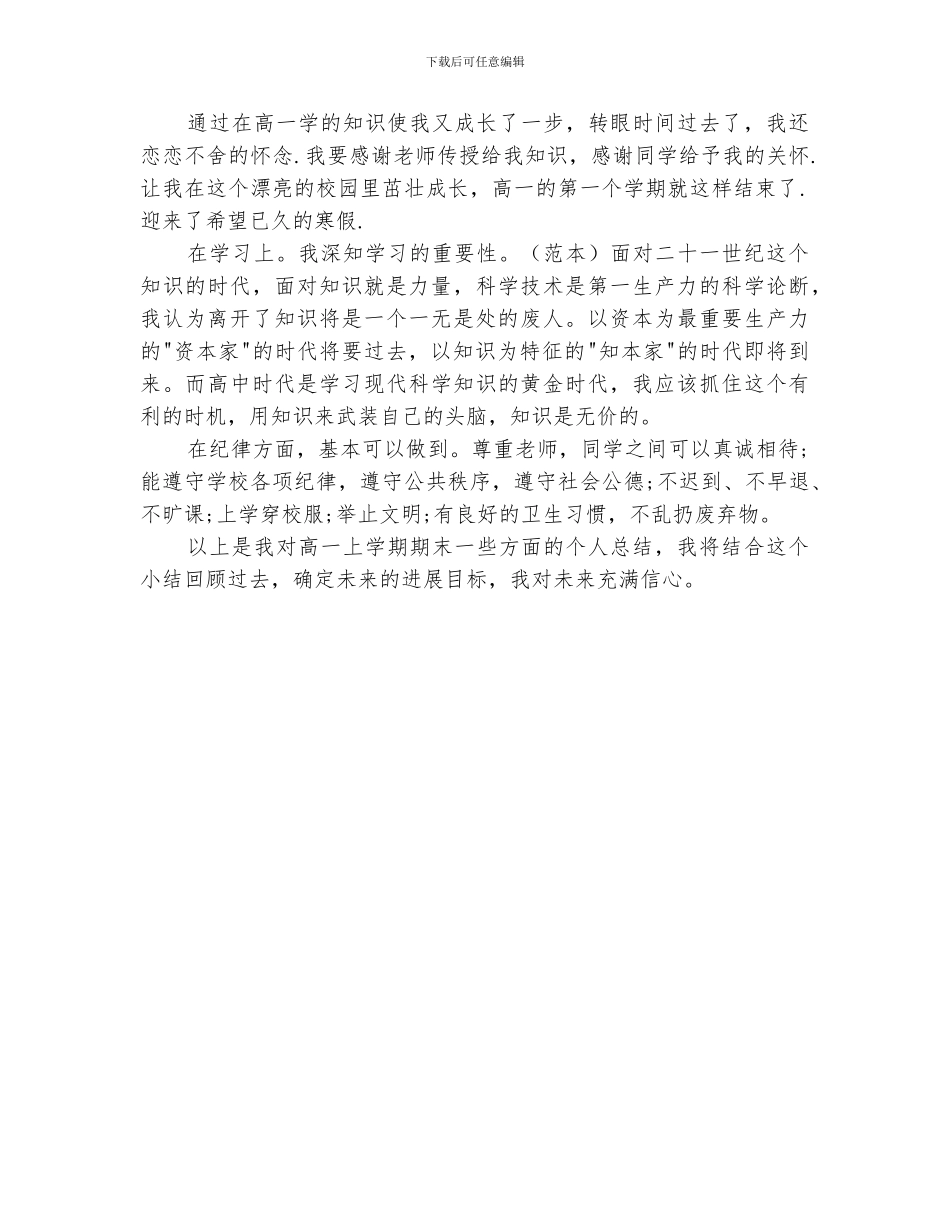 下载后可任意编辑

通过在高一学的知识使我又成长了一步，转眼时间过去了，我还恋恋不舍的怀念.我要感谢老师传授给我知识，感谢同学给予我的关怀.让我在这个漂亮的校园里茁壮成长，高一的第一个学期就这样结束了.迎来了希望已久的寒假.

在学习上。我深知学习的重要性。（范本）面对二十一世纪这个知识的时代，面对知识就是力量，科学技术是第一生产力的科学论断，我认为离开了知识将是一个一无是处的废人。以资本为最重要生产力的"资本家"的时代将要过去，以知识为特征的"知本家"的时代即将到来。而高中时代是学习现代科学知识的黄金时代，我应该抓住这个有利的时机，用知识来武装自己的头脑，知识是无价的。

在纪律方面，基本可以做到。尊重老师，同学之间可以真诚相待；能遵守学校各项纪律，遵守公共秩序，遵守社会公德;不迟到、不早退、不旷课;上学穿校服;举止文明;有良好的卫生习惯，不乱扔废弃物。

以上是我对高一上学期期末一些方面的个人总结，我将结合这个小结回顾过去，确定未来的进展目标，我对未来充满信心。